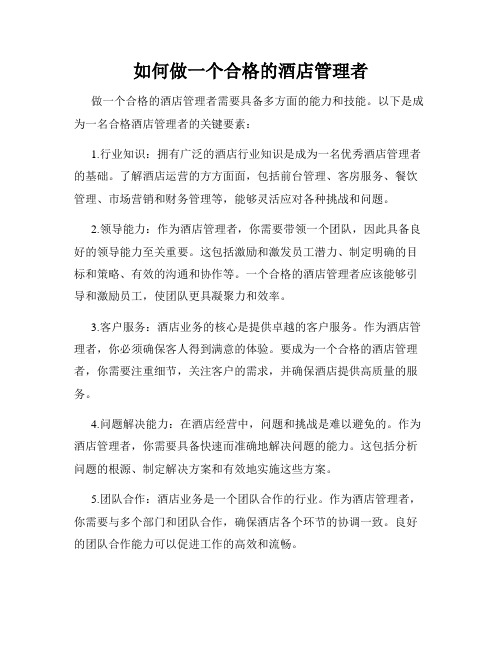 如何做一个合格的酒店管理者

做一个合格的酒店管理者需要具备多方面的能力和技能。以下是成为一名合格酒店管理者的关键要素：

1.行业知识：拥有广泛的酒店行业知识是成为一名优秀酒店管理者的基础。了解酒店运营的方方面面，包括前台管理、客房服务、餐饮管理、市场营销和财务管理等，能够灵活应对各种挑战和问题。

2.领导能力：作为酒店管理者，你需要带领一个团队，因此具备良好的领导能力至关重要。这包括激励和激发员工潜力、制定明确的目标和策略、有效的沟通和协作等。一个合格的酒店管理者应该能够引导和激励员工，使团队更具凝聚力和效率。

3.客户服务：酒店业务的核心是提供卓越的客户服务。作为酒店管理者，你必须确保客人得到满意的体验。要成为一个合格的酒店管理者，你需要注重细节，关注客户的需求，并确保酒店提供高质量的服务。

4.问题解决能力：在酒店经营中，问题和挑战是难以避免的。作为酒店管理者，你需要具备快速而准确地解决问题的能力。这包括分析问题的根源、制定解决方案和有效地实施这些方案。

5.团队合作：酒店业务是一个团队合作的行业。作为酒店管理者，你需要与多个部门和团队合作，确保酒店各个环节的协调一致。良好的团队合作能力可以促进工作的高效和流畅。